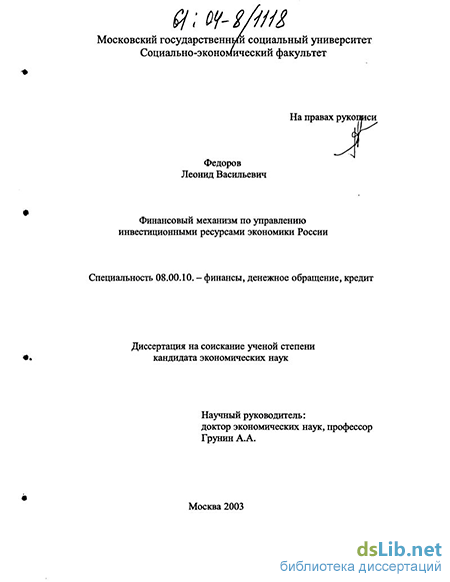 61 : 04-8/1118

Московский государственный социальный университет
Социально-экономический факультет

На правах рукописи

Федоров
Леонид Васильевич

Финансовый механизм по управлению инвестиционными ресурсами экономики России

Специальность 08.00.10. – финансы, денежное обращение, кредит

Диссертация на соискание ученой степени кандидата экономических наук

Научный руководитель:
доктор экономических наук, профессор
Грунин А.А.

Москва 2003

dsLib.net
библиотека диссертаций